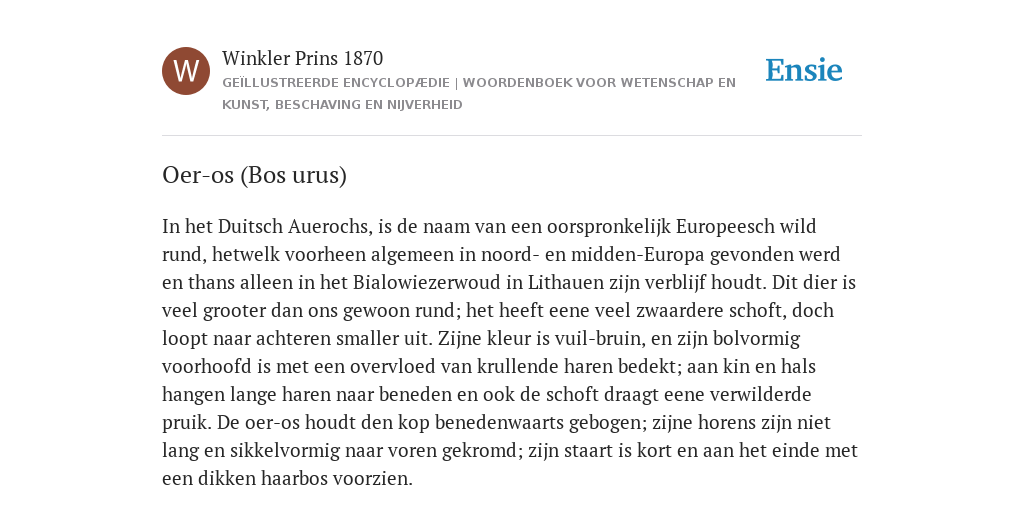 W

Winkler Prins 1870

GEÏLLUSTREERDE ENCYCLOPÆDIE | WOORDENBOEK VOOR WETENSCHAP EN KUNST, BESCHAVING EN NIJVERHEID

Ensie

Oer-os (Bos urus)

In het Duitsch Auerochs, is de naam van een oorspronkelijk Europeesch wild rund, hetwelk voorheen algemeen in noord- en midden-Europa gevonden werd en thans alleen in het Bialowiezerwoud in Lithauen zijn verblijf houdt. Dit dier is veel grooter dan ons gewoon rund; het heeft eene veel zwaardere schoft, doch loopt naar achteren smaller uit. Zijne kleur is vuil-bruin, en zijn bolvormig voorhoofd is met een overvloed van krullende haren bedekt; aan kin en hals hangen lange haren naar beneden en ook de schoft draagt eene verwilderde pruik. De oer-os houdt den kop benedenwaarts gebogen; zijne horens zijn niet lang en sikkelvormig naar voren gekromd; zijn staart is kort en aan het einde met een dikken haarbos voorzien.